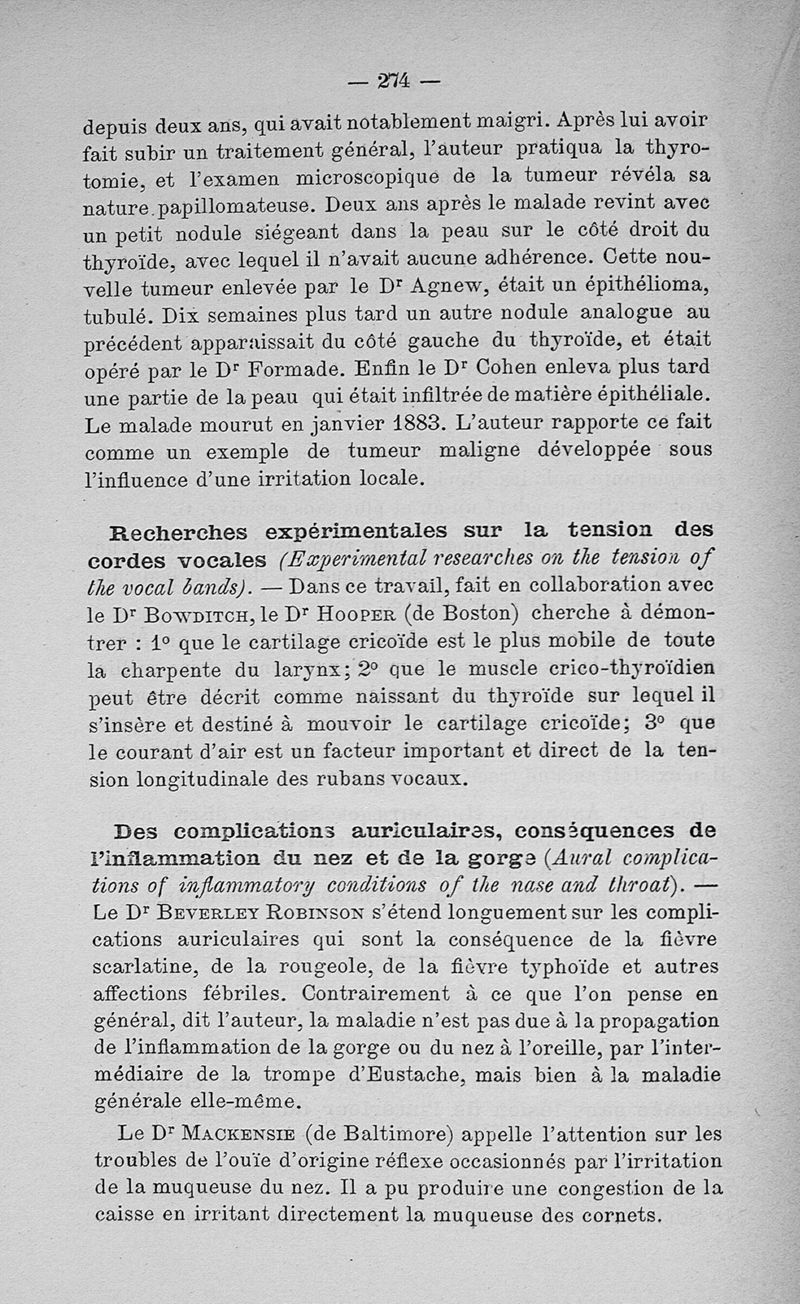 — 274 —

depuis deux ans, qui avait notablement maigri. Après lui avoir fait subir un traitement général, l'auteur pratiqua la thyrotomie, et l'examen microscopique de la tumeur révéla sa nature papillomateuse. Deux ans après le malade revint avec un petit nodule siégeant dans la peau sur le côté droit du thyroïde, avec lequel il n'avait aucune adhérence. Cette nouvelle tumeur enlevée par le Dr Agnew, était un épithélioma, tubulé. Dix semaines plus tard un autre nodule analogue au précédent apparaissait du côté gauche du thyroïde, et était opéré par le Dr Formade. Enfin le Dr Cohen enleva plus tard une partie de la peau qui était infiltrée de matière épithéliale. Le malade mourut en janvier 1883. L'auteur rapporte ce fait comme un exemple de tumeur maligne développée sous l'influence d'une irritation locale.

Recherches expérimentales sur la tension des cordes vocales (Experimental researches on the tension of the vocal bands). — Dans ce travail, fait en collaboration avec le Dr Bowditch, le Dr Hooper (de Boston) cherche à démontrer : 1° que le cartilage cricoïde est le plus mobile de toute la charpente du larynx; 2° que le muscle crico-thyroïdien peut être décrit comme naissant du thyroïde sur lequel il s'insère et destiné à mouvoir le cartilage cricoïde; 3° que le courant d'air est un facteur important et direct de la tension longitudinale des rubans vocaux.

Des complications auriculaires, conséquences de l'inflammation du nez et de la gorge (Aural complications of inflammatory conditions of the nase and throat). — Le Dr Beverley Robinson s'étend longuement sur les complications auriculaires qui sont la conséquence de la fièvre scarlatine, de la rougeole, de la fièvre typhoïde et autres affections fébriles. Contrairement à ce que l'on pense en général, dit l'auteur, la maladie n'est pas due à la propagation de l'inflammation de la gorge ou du nez à l'oreille, par l'intermédiaire de la trompe d'Eustache, mais bien à la maladie générale elle-même.

Le Dr Mackensie (de Baltimore) appelle l'attention sur les troubles de l'ouïe d'origine réflexe occasionnés par l'irritation de la muqueuse du nez. Il a pu produire une congestion de la caisse en irritant directement la muqueuse des cornets.